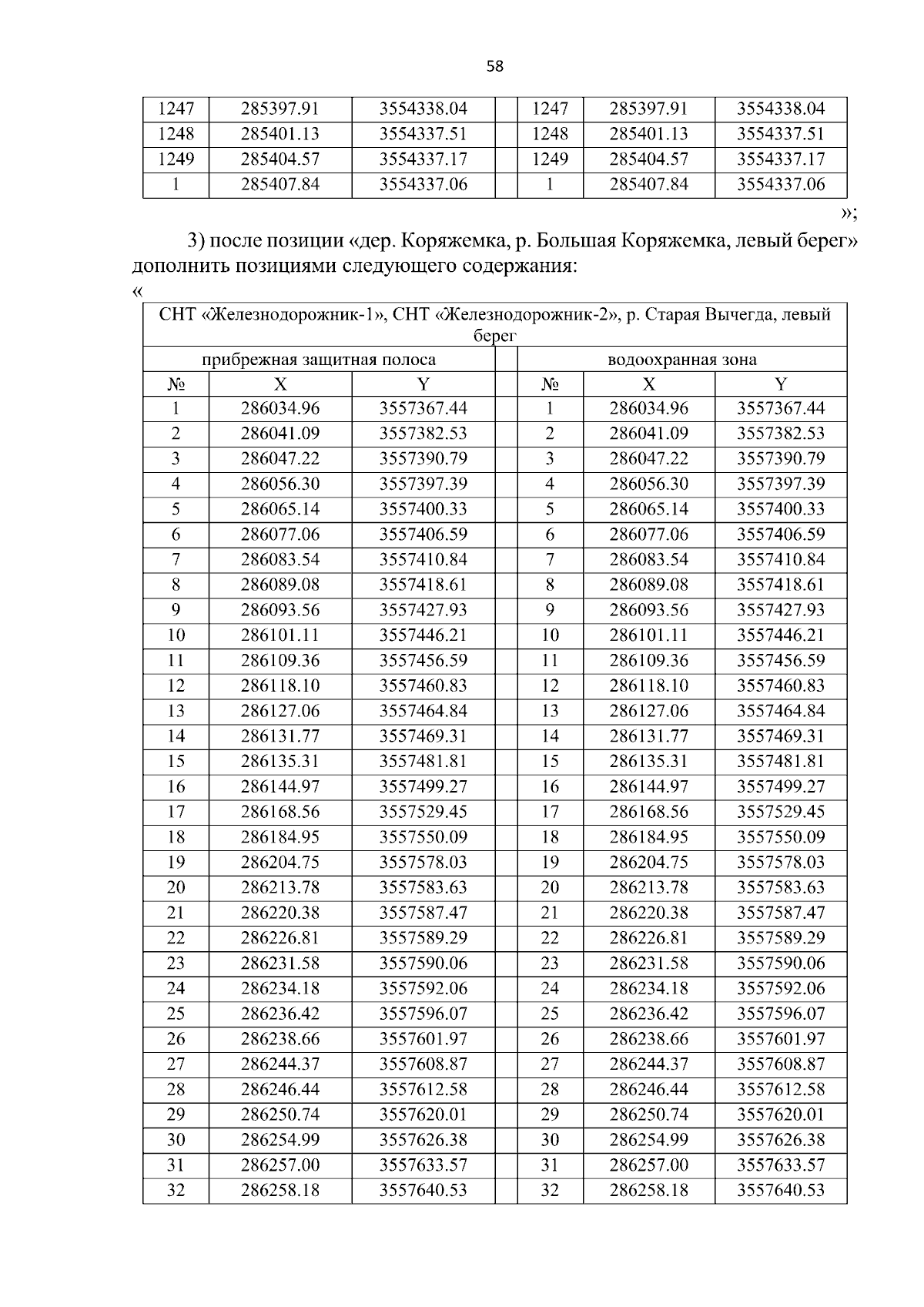 58

| 1247 | 285397.91 | 3554338.04 | | 1247 | 285397.91 | 3554338.04 |
|---|---|---|---|---|---|---|
| 1248 | 285401.13 | 3554337.51 | | 1248 | 285401.13 | 3554337.51 |
| 1249 | 285404.57 | 3554337.17 | | 1249 | 285404.57 | 3554337.17 |
| 1 | 285407.84 | 3554337.06 | | 1 | 285407.84 | 3554337.06 |

»;

3) после позиции «дер. Коряжемка, р. Большая Коряжемка, левый берег» дополнить позициями следующего содержания:

«

| СНТ «Железнодорожник-1», СНТ «Железнодорожник-2», р. Старая Вычегда, левый берег | | | | | | |
|---|---|---|---|---|---|---|
| прибрежная защитная полоса | | | | водоохранная зона | | |
| № | X | Y | | № | X | Y |
| 1 | 286034.96 | 3557367.44 | | 1 | 286034.96 | 3557367.44 |
| 2 | 286041.09 | 3557382.53 | | 2 | 286041.09 | 3557382.53 |
| 3 | 286047.22 | 3557390.79 | | 3 | 286047.22 | 3557390.79 |
| 4 | 286056.30 | 3557397.39 | | 4 | 286056.30 | 3557397.39 |
| 5 | 286065.14 | 3557400.33 | | 5 | 286065.14 | 3557400.33 |
| 6 | 286077.06 | 3557406.59 | | 6 | 286077.06 | 3557406.59 |
| 7 | 286083.54 | 3557410.84 | | 7 | 286083.54 | 3557410.84 |
| 8 | 286089.08 | 3557418.61 | | 8 | 286089.08 | 3557418.61 |
| 9 | 286093.56 | 3557427.93 | | 9 | 286093.56 | 3557427.93 |
| 10 | 286101.11 | 3557446.21 | | 10 | 286101.11 | 3557446.21 |
| 11 | 286109.36 | 3557456.59 | | 11 | 286109.36 | 3557456.59 |
| 12 | 286118.10 | 3557460.83 | | 12 | 286118.10 | 3557460.83 |
| 13 | 286127.06 | 3557464.84 | | 13 | 286127.06 | 3557464.84 |
| 14 | 286131.77 | 3557469.31 | | 14 | 286131.77 | 3557469.31 |
| 15 | 286135.31 | 3557481.81 | | 15 | 286135.31 | 3557481.81 |
| 16 | 286144.97 | 3557499.27 | | 16 | 286144.97 | 3557499.27 |
| 17 | 286168.56 | 3557529.45 | | 17 | 286168.56 | 3557529.45 |
| 18 | 286184.95 | 3557550.09 | | 18 | 286184.95 | 3557550.09 |
| 19 | 286204.75 | 3557578.03 | | 19 | 286204.75 | 3557578.03 |
| 20 | 286213.78 | 3557583.63 | | 20 | 286213.78 | 3557583.63 |
| 21 | 286220.38 | 3557587.47 | | 21 | 286220.38 | 3557587.47 |
| 22 | 286226.81 | 3557589.29 | | 22 | 286226.81 | 3557589.29 |
| 23 | 286231.58 | 3557590.06 | | 23 | 286231.58 | 3557590.06 |
| 24 | 286234.18 | 3557592.06 | | 24 | 286234.18 | 3557592.06 |
| 25 | 286236.42 | 3557596.07 | | 25 | 286236.42 | 3557596.07 |
| 26 | 286238.66 | 3557601.97 | | 26 | 286238.66 | 3557601.97 |
| 27 | 286244.37 | 3557608.87 | | 27 | 286244.37 | 3557608.87 |
| 28 | 286246.44 | 3557612.58 | | 28 | 286246.44 | 3557612.58 |
| 29 | 286250.74 | 3557620.01 | | 29 | 286250.74 | 3557620.01 |
| 30 | 286254.99 | 3557626.38 | | 30 | 286254.99 | 3557626.38 |
| 31 | 286257.00 | 3557633.57 | | 31 | 286257.00 | 3557633.57 |
| 32 | 286258.18 | 3557640.53 | | 32 | 286258.18 | 3557640.53 |